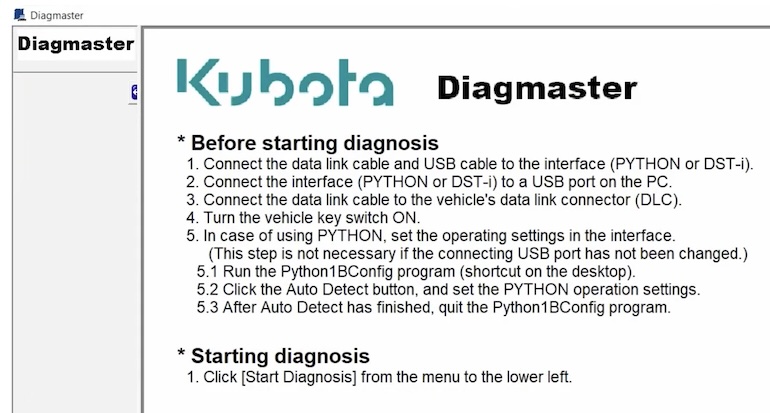 Diagmaster

Diagmaster

Kubota Diagmaster

* Before starting diagnosis
1. Connect the data link cable and USB cable to the interface (PYTHON or DST-i).
2. Connect the interface (PYTHON or DST-i) to a USB port on the PC.
3. Connect the data link cable to the vehicle's data link connector (DLC).
4. Turn the vehicle key switch ON.
5. In case of using PYTHON, set the operating settings in the interface.
(This step is not necessary if the connecting USB port has not been changed.)
5.1 Run the Python1BConfig program (shortcut on the desktop).
5.2 Click the Auto Detect button, and set the PYTHON operation settings.
5.3 After Auto Detect has finished, quit the Python1BConfig program.

* Starting diagnosis
1. Click [Start Diagnosis] from the menu to the lower left.